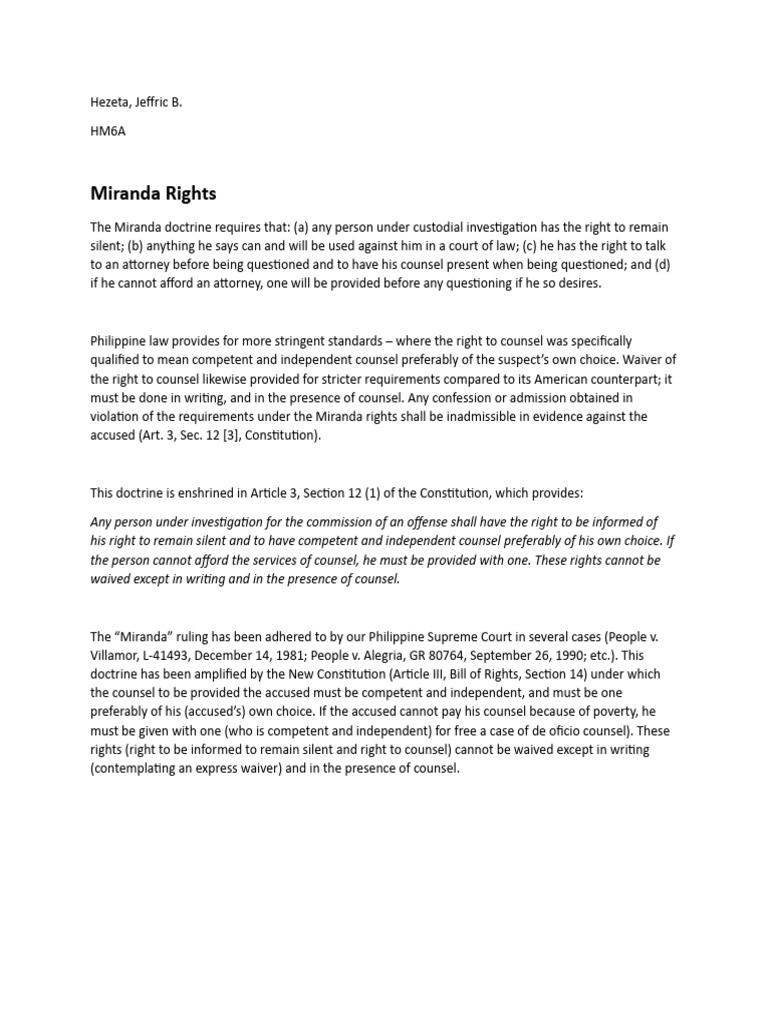 Hezeta, Jeffric B.

HM6A

Miranda Rights

The Miranda doctrine requires that: (a) any person under custodial investigation has the right to remain silent; (b) anything he says can and will be used against him in a court of law; (c) he has the right to talk to an attorney before being questioned and to have his counsel present when being questioned; and (d) if he cannot afford an attorney, one will be provided before any questioning if he so desires.

Philippine law provides for more stringent standards – where the right to counsel was specifically qualified to mean competent and independent counsel preferably of the suspect's own choice. Waiver of the right to counsel likewise provided for stricter requirements compared to its American counterpart; it must be done in writing, and in the presence of counsel. Any confession or admission obtained in violation of the requirements under the Miranda rights shall be inadmissible in evidence against the accused (Art. 3, Sec. 12 [3], Constitution).

This doctrine is enshrined in Article 3, Section 12 (1) of the Constitution, which provides:

Any person under investigation for the commission of an offense shall have the right to be informed of his right to remain silent and to have competent and independent counsel preferably of his own choice. If the person cannot afford the services of counsel, he must be provided with one. These rights cannot be waived except in writing and in the presence of counsel.

The "Miranda" ruling has been adhered to by our Philippine Supreme Court in several cases (People v. Villamor, L-41493, December 14, 1981; People v. Alegria, GR 80764, September 26, 1990; etc.). This doctrine has been amplified by the New Constitution (Article III, Bill of Rights, Section 14) under which the counsel to be provided the accused must be competent and independent, and must be one preferably of his (accused's) own choice. If the accused cannot pay his counsel because of poverty, he must be given with one (who is competent and independent) for free a case of de oficio counsel). These rights (right to be informed to remain silent and right to counsel) cannot be waived except in writing (contemplating an express waiver) and in the presence of counsel.